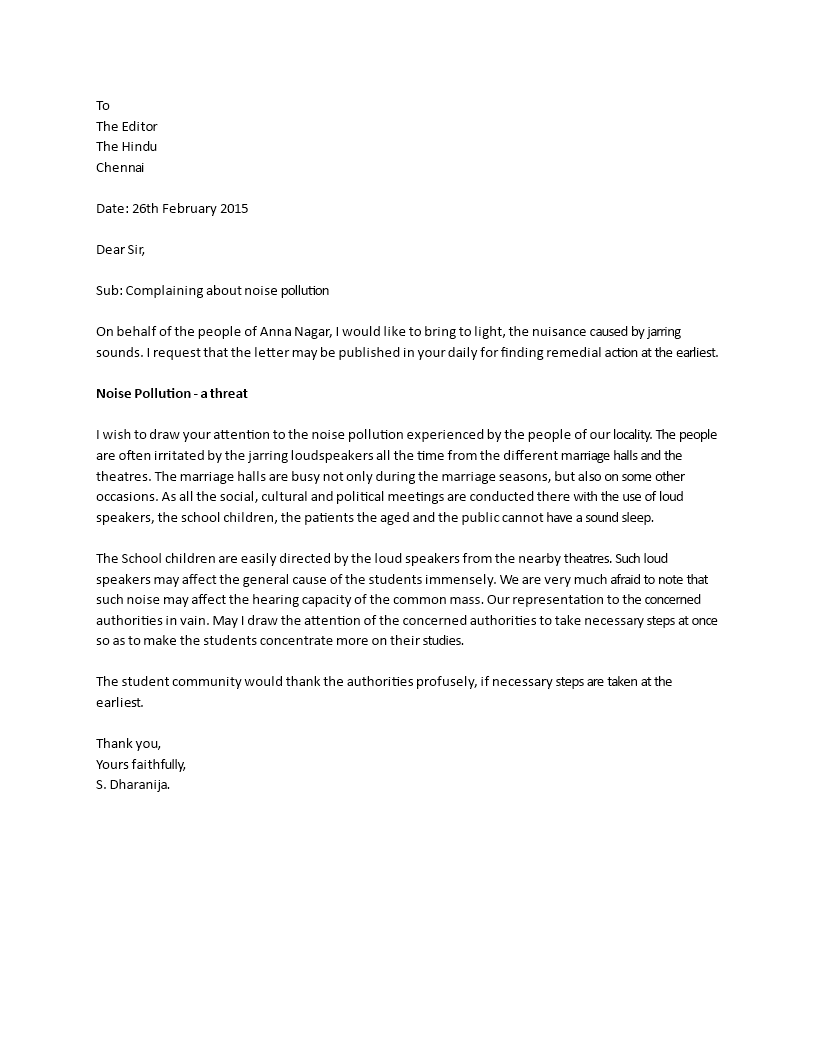 To
The Editor
The Hindu
Chennai

Date: 26th February 2015

Dear Sir,

Sub: Complaining about noise pollution

On behalf of the people of Anna Nagar, I would like to bring to light, the nuisance caused by jarring sounds. I request that the letter may be published in your daily for finding remedial action at the earliest.

Noise Pollution - a threat

I wish to draw your attention to the noise pollution experienced by the people of our locality. The people are often irritated by the jarring loudspeakers all the time from the different marriage halls and the theatres. The marriage halls are busy not only during the marriage seasons, but also on some other occasions. As all the social, cultural and political meetings are conducted there with the use of loud speakers, the school children, the patients the aged and the public cannot have a sound sleep.

The School children are easily directed by the loud speakers from the nearby theatres. Such loud speakers may affect the general cause of the students immensely. We are very much afraid to note that such noise may affect the hearing capacity of the common mass. Our representation to the concerned authorities in vain. May I draw the attention of the concerned authorities to take necessary steps at once so as to make the students concentrate more on their studies.

The student community would thank the authorities profusely, if necessary steps are taken at the earliest.

Thank you,
Yours faithfully,
S. Dharanija.